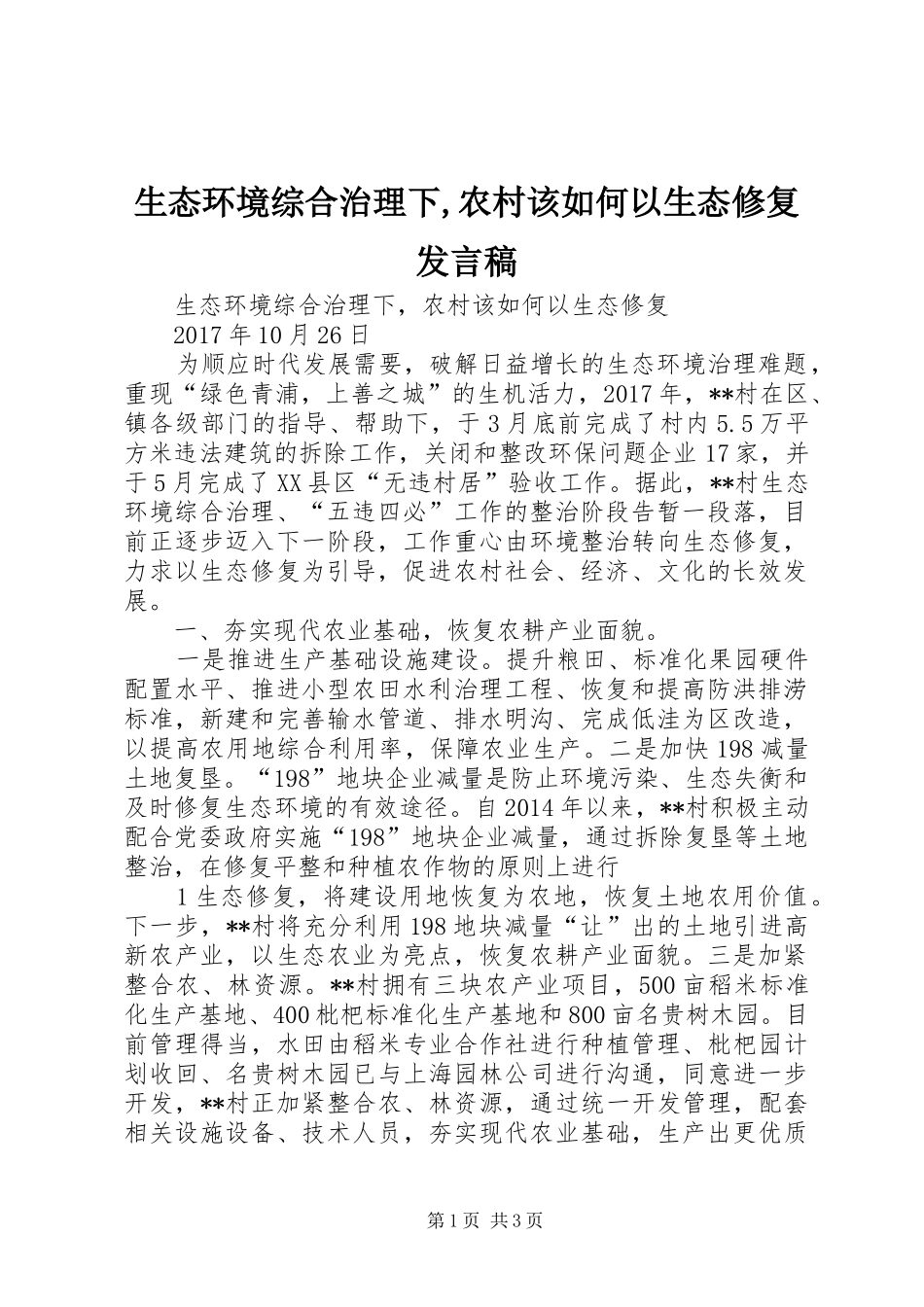 生态环境综合治理下,农村该如何以生态修复发言稿

生态环境综合治理下，农村该如何以生态修复

2017年10月26日

为顺应时代发展需要，破解日益增长的生态环境治理难题，重现“绿色青浦，上善之城”的生机活力，2017年，**村在区、镇各级部门的指导、帮助下，于3月底前完成了村内5.5万平方米违法建筑的拆除工作，关闭和整改环保问题企业17家，并于5月完成了XX县区“无违村居”验收工作。据此，**村生态环境综合治理、“五违四必”工作的整治阶段告暂一段落，目前正逐步迈入下一阶段，工作重心由环境整治转向生态修复，力求以生态修复为引导，促进农村社会、经济、文化的长效发展。

一、夯实现代农业基础，恢复农耕产业面貌。

一是推进生产基础设施建设。提升粮田、标准化果园硬件配置水平、推进小型农田水利治理工程、恢复和提高防洪排涝标准，新建和完善输水管道、排水明沟、完成低洼为区改造，以提高农用地综合利用率，保障农业生产。二是加快198减量土地复垦。“198”地块企业减量是防止环境污染、生态失衡和及时修复生态环境的有效途径。自2014年以来，**村积极主动配合党委政府实施“198”地块企业减量，通过拆除复垦等土地整治，在修复平整和种植农作物的原则上进行

1生态修复，将建设用地恢复为农地，恢复土地农用价值。下一步，**村将充分利用198地块减量“让”出的土地引进高新农产业，以生态农业为亮点，恢复农耕产业面貌。三是加紧整合农、林资源。**村拥有三块农产业项目，500亩稻米标准化生产基地、400枇杷标准化生产基地和800亩名贵树木园。目前管理得当，水田由稻米专业合作社进行种植管理、枇杷园计划收回、名贵树木园已与上海园林公司进行沟通，同意进一步开发，**村正加紧整合农、林资源，通过统一开发管理，配套相关设施设备、技术人员，夯实现代农业基础，生产出更优质

第1页 共3页